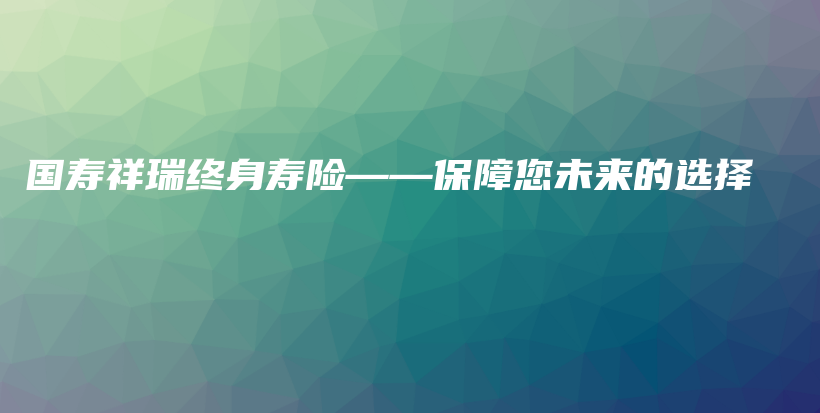 国寿祥瑞终身寿险——保障您未来的选择